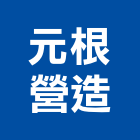 元根
營造